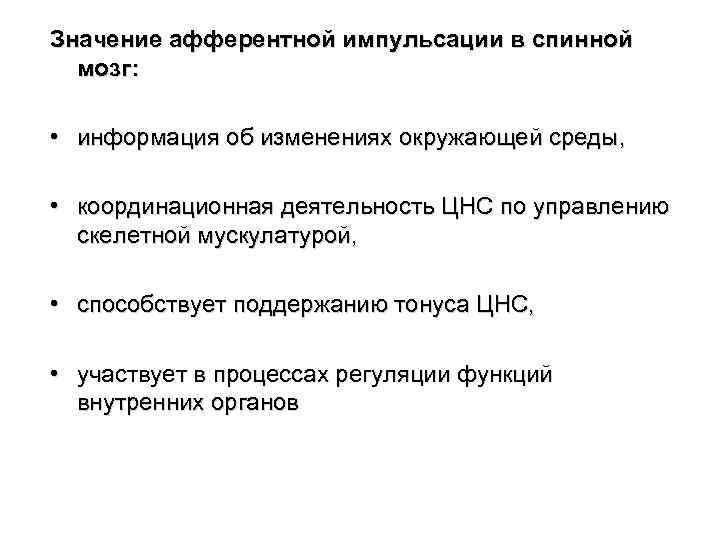 Значение афферентной импульсации в спинной мозг:

• информация об изменениях окружающей среды,

• координационная деятельность ЦНС по управлению скелетной мускулатурой,

• способствует поддержанию тонуса ЦНС,

• участвует в процессах регуляции функций внутренних органов